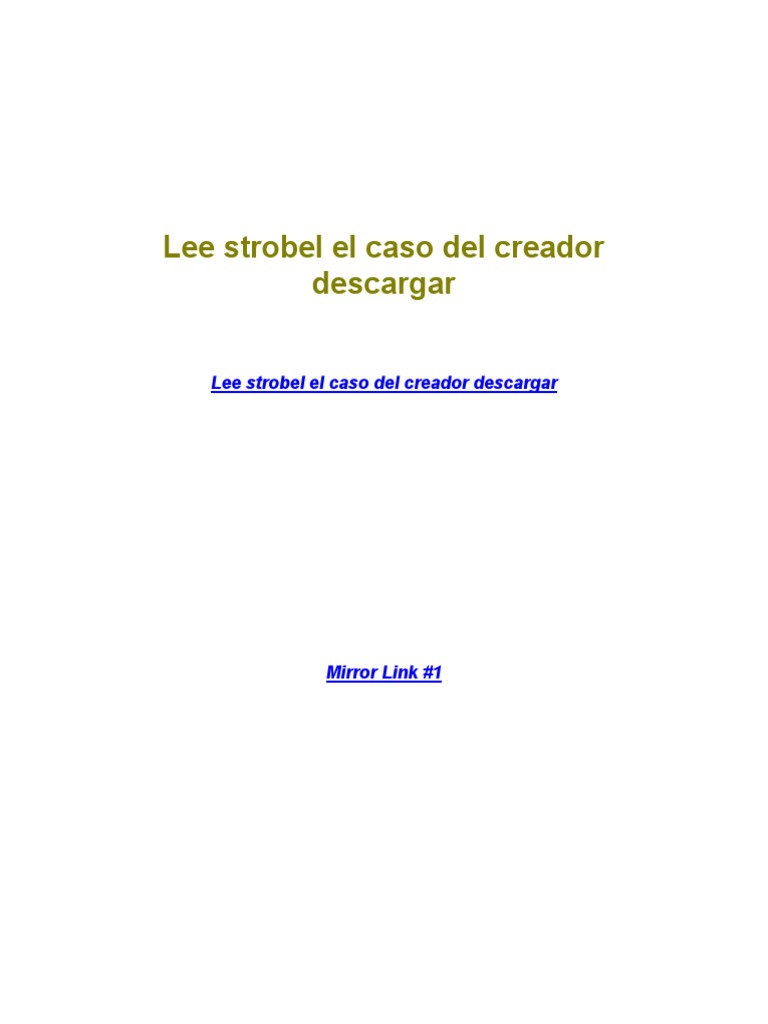 Lee strobel el caso del creador descargar

Lee strobel el caso del creador descargar

Mirror Link #1